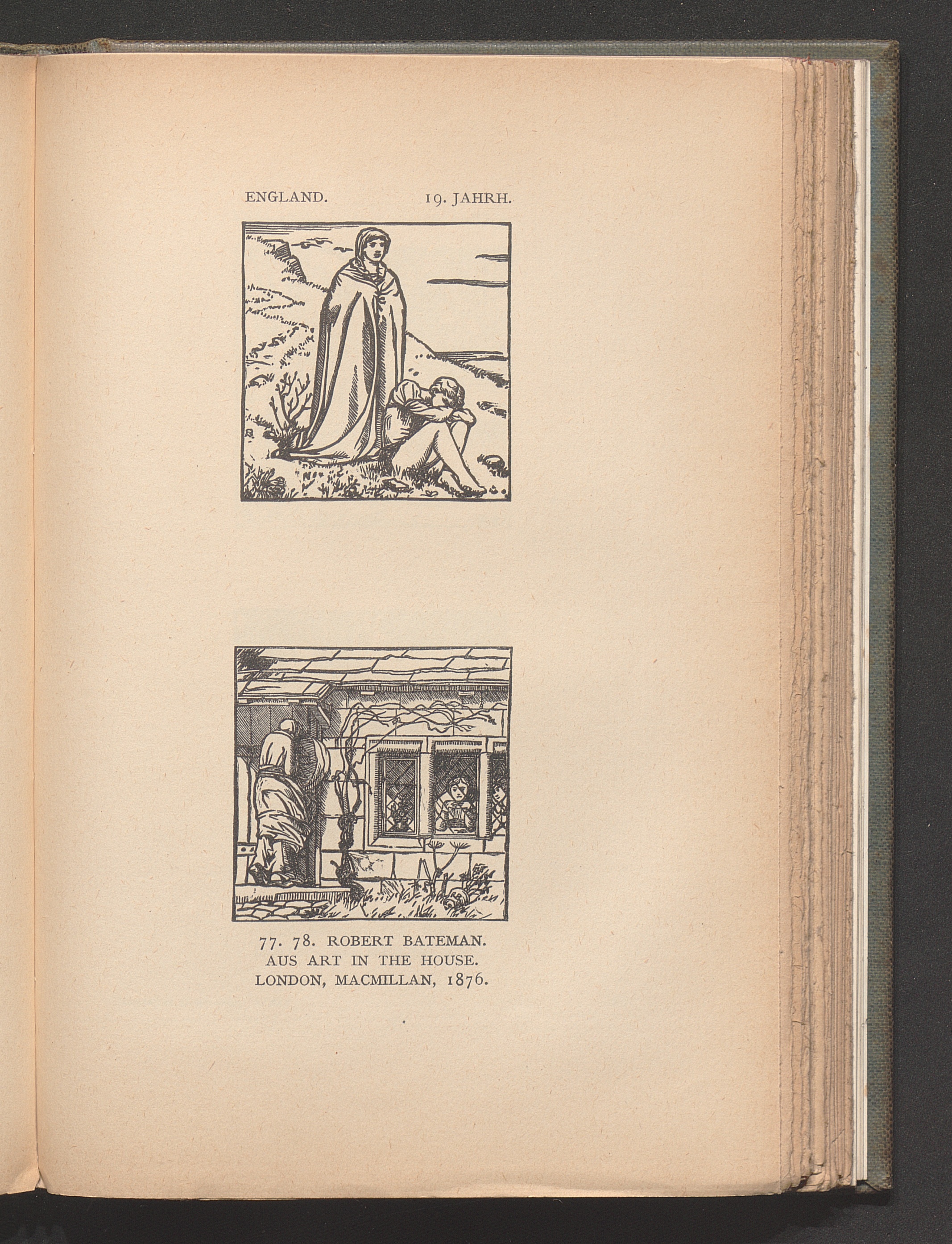 ENGLAND. 19. JAHRH.

77. 78. ROBERT BATEMAN.
AUS ART IN THE HOUSE.
LONDON, MACMILLAN, 1876.